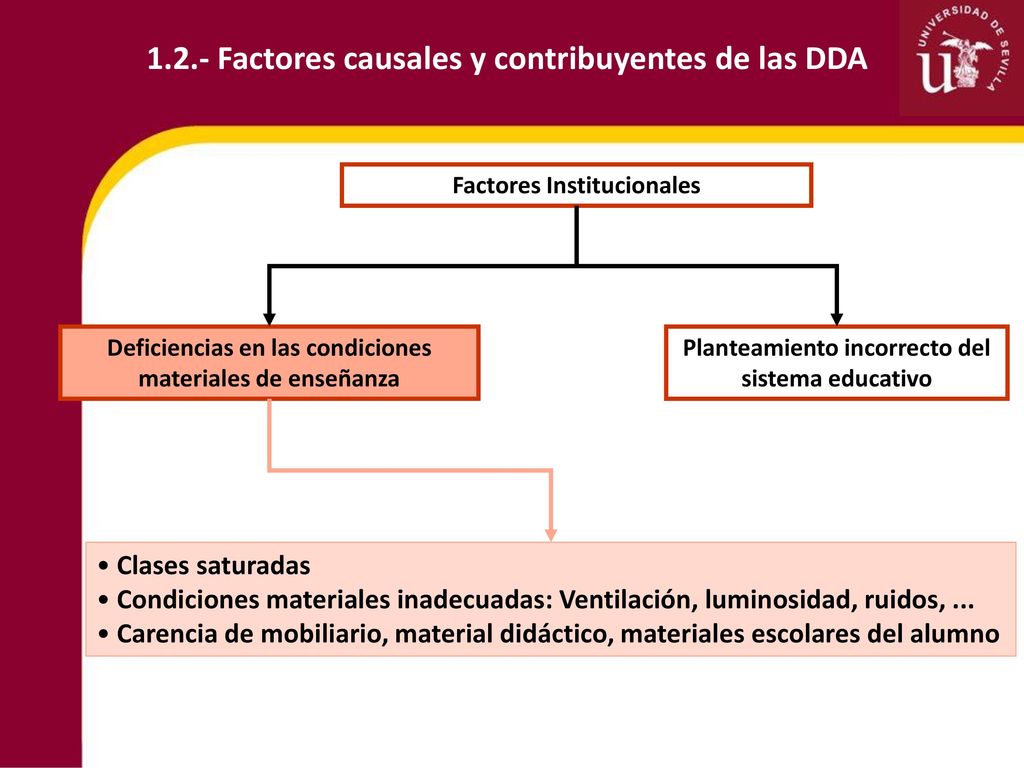 1.2.- Factores causales y contribuyentes de las DDA

UNIVERSIDAD DE SEVILLA

Factores Institucionales

Deficiencias en las condiciones materiales de enseñanza

Planteamiento incorrecto del sistema educativo

• Clases saturadas
• Condiciones materiales inadecuadas: Ventilación, luminosidad, ruidos, ...
• Carencia de mobiliario, material didáctico, materiales escolares del alumno